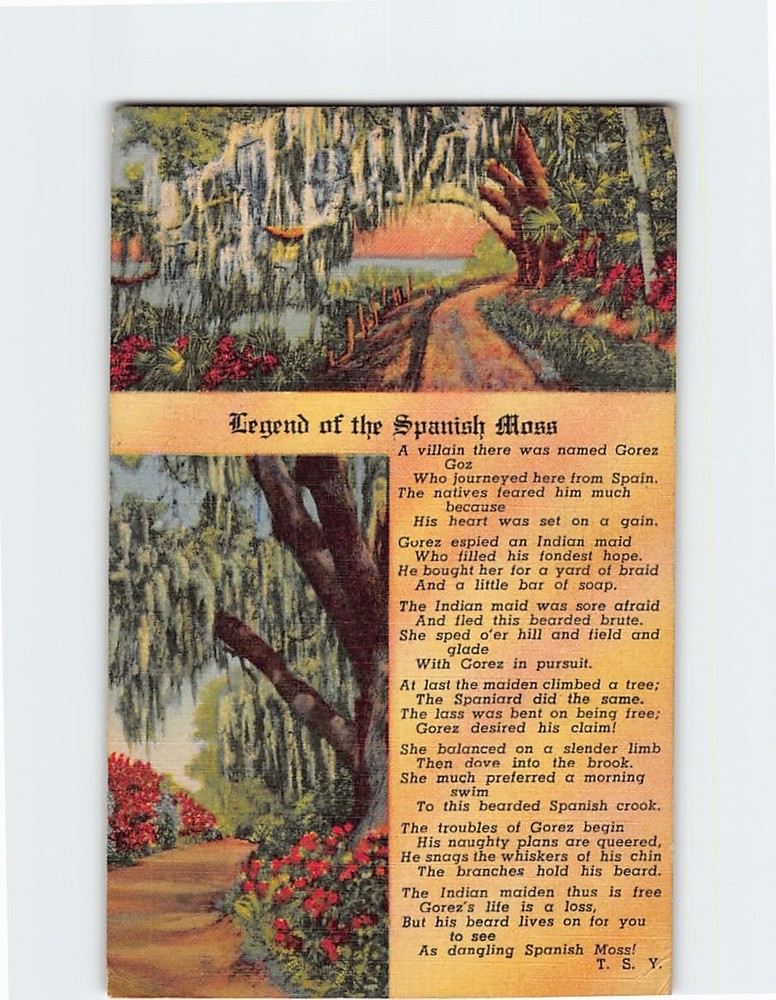 Legend of the Spanish Moss

A villain there was named Gorez Goz
Who journeyed here from Spain.
The natives feared him much because
His heart was set on a gain.

Gorez espied an Indian maid
Who filled his fondest hope.
He bought her for a yard of braid
And a little bar of soap.

The Indian maid was sore afraid
And fled this bearded brute.
She sped o'er hill and field and glade
With Gorez in pursuit.

At last the maiden climbed a tree;
The Spaniard did the same.
The lass was bent on being free;
Gorez desired his claim!

She balanced on a slender limb
Then dove into the brook.
She much preferred a morning swim
To this bearded Spanish crook.

The troubles of Gorez begin
His naughty plans are queered,
He snags the whiskers of his chin
The branches hold his beard.

The Indian maiden thus is free
Gorez's life is a loss,
But his beard lives on for you to see
As dangling Spanish Moss!
T. S. Y.